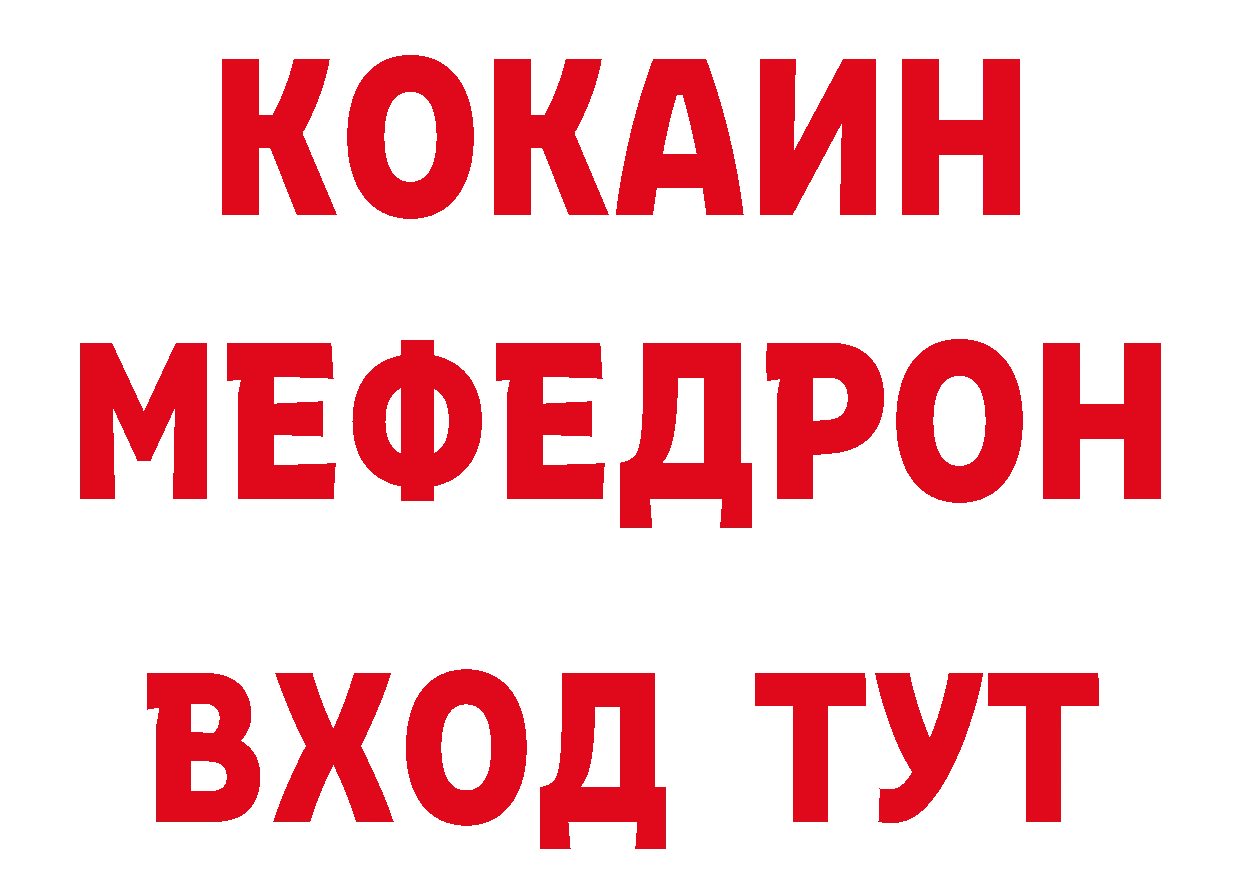 КОКАИН
МЕФЕДРОН
ВХОД ТУТ